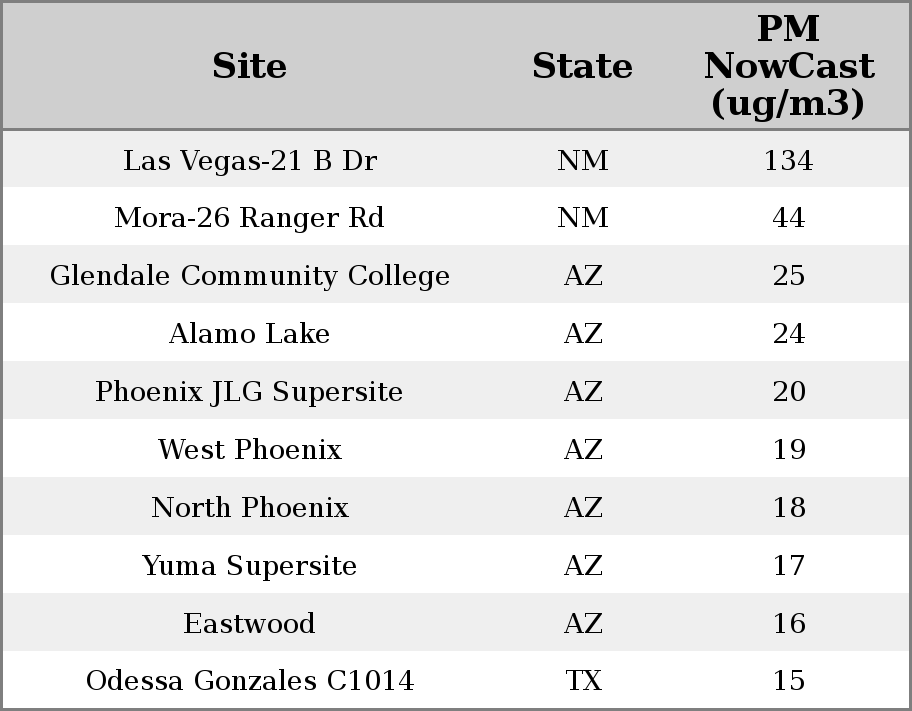 | Site | State | PM NowCast (ug/m3) |
|---|---|---|
| Las Vegas-21 B Dr | NM | 134 |
| Mora-26 Ranger Rd | NM | 44 |
| Glendale Community College | AZ | 25 |
| Alamo Lake | AZ | 24 |
| Phoenix JLG Supersite | AZ | 20 |
| West Phoenix | AZ | 19 |
| North Phoenix | AZ | 18 |
| Yuma Supersite | AZ | 17 |
| Eastwood | AZ | 16 |
| Odessa Gonzales C1014 | TX | 15 |